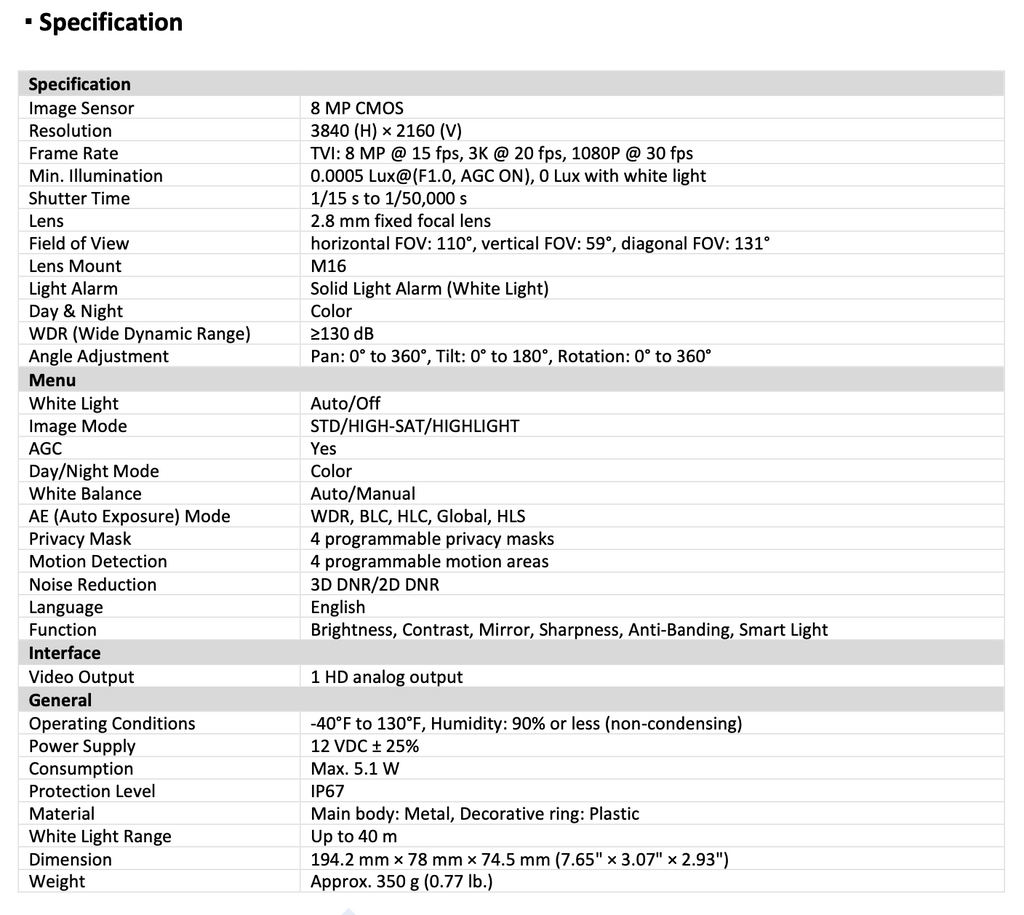 ▪ Specification

| Specification | |
|---|---|
| Image Sensor | 8 MP CMOS |
| Resolution | 3840 (H) × 2160 (V) |
| Frame Rate | TVI: 8 MP @ 15 fps, 3K @ 20 fps, 1080P @ 30 fps |
| Min. Illumination | 0.0005 Lux@(F1.0, AGC ON), 0 Lux with white light |
| Shutter Time | 1/15 s to 1/50,000 s |
| Lens | 2.8 mm fixed focal lens |
| Field of View | horizontal FOV: 110°, vertical FOV: 59°, diagonal FOV: 131° |
| Lens Mount | M16 |
| Light Alarm | Solid Light Alarm (White Light) |
| Day & Night | Color |
| WDR (Wide Dynamic Range) | ≥130 dB |
| Angle Adjustment | Pan: 0° to 360°, Tilt: 0° to 180°, Rotation: 0° to 360° |
| Menu | |
| White Light | Auto/Off |
| Image Mode | STD/HIGH-SAT/HIGHLIGHT |
| AGC | Yes |
| Day/Night Mode | Color |
| White Balance | Auto/Manual |
| AE (Auto Exposure) Mode | WDR, BLC, HLC, Global, HLS |
| Privacy Mask | 4 programmable privacy masks |
| Motion Detection | 4 programmable motion areas |
| Noise Reduction | 3D DNR/2D DNR |
| Language | English |
| Function | Brightness, Contrast, Mirror, Sharpness, Anti-Banding, Smart Light |
| Interface | |
| Video Output | 1 HD analog output |
| General | |
| Operating Conditions | -40°F to 130°F, Humidity: 90% or less (non-condensing) |
| Power Supply | 12 VDC ± 25% |
| Consumption | Max. 5.1 W |
| Protection Level | IP67 |
| Material | Main body: Metal, Decorative ring: Plastic |
| White Light Range | Up to 40 m |
| Dimension | 194.2 mm × 78 mm × 74.5 mm (7.65" × 3.07" × 2.93") |
| Weight | Approx. 350 g (0.77 lb.) |